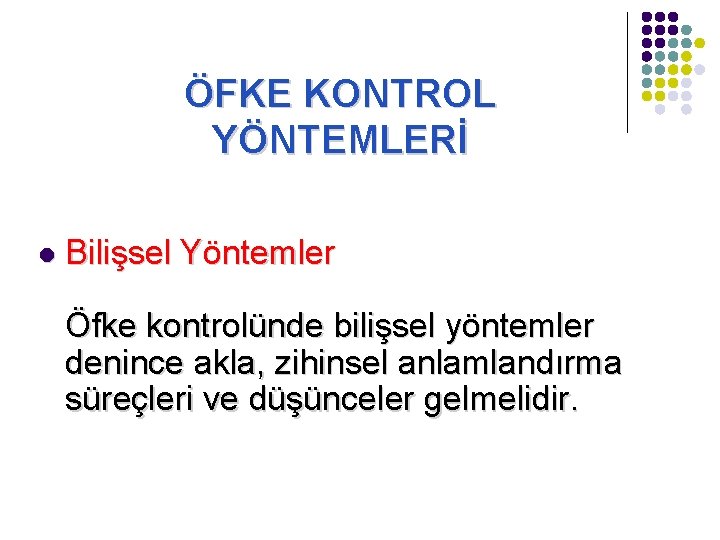 ÖFKE KONTROL YÖNTEMLERİ

Bilişsel Yöntemler

Öfke kontrolünde bilişsel yöntemler denince akla, zihinsel anlamlandırma süreçleri ve düşünceler gelmelidir.